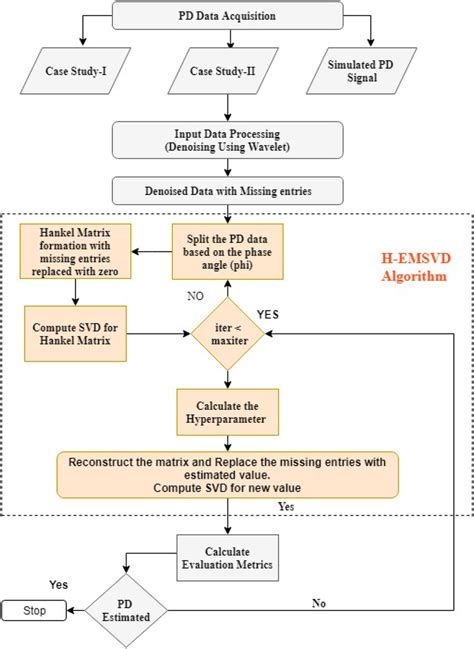 PD Data Acquisition

Case Study-I

Case Study-II

Simulated PD Signal

Input Data Processing (Denoising Using Wavelet)

Denoised Data with Missing entries

Hankel Matrix formation with missing entries replaced with zero

Split the PD data based on the phase angle (phi)

H-EMSVD Algorithm

NO

YES

Compute SVD for Hankel Matrix

iter < maxiter

Calculate the Hyperparameter

Reconstruct the matrix and Replace the missing entries with estimated value.
Compute SVD for new value

Yes

Calculate Evaluation Metrics

Yes

Stop

PD Estimated

No